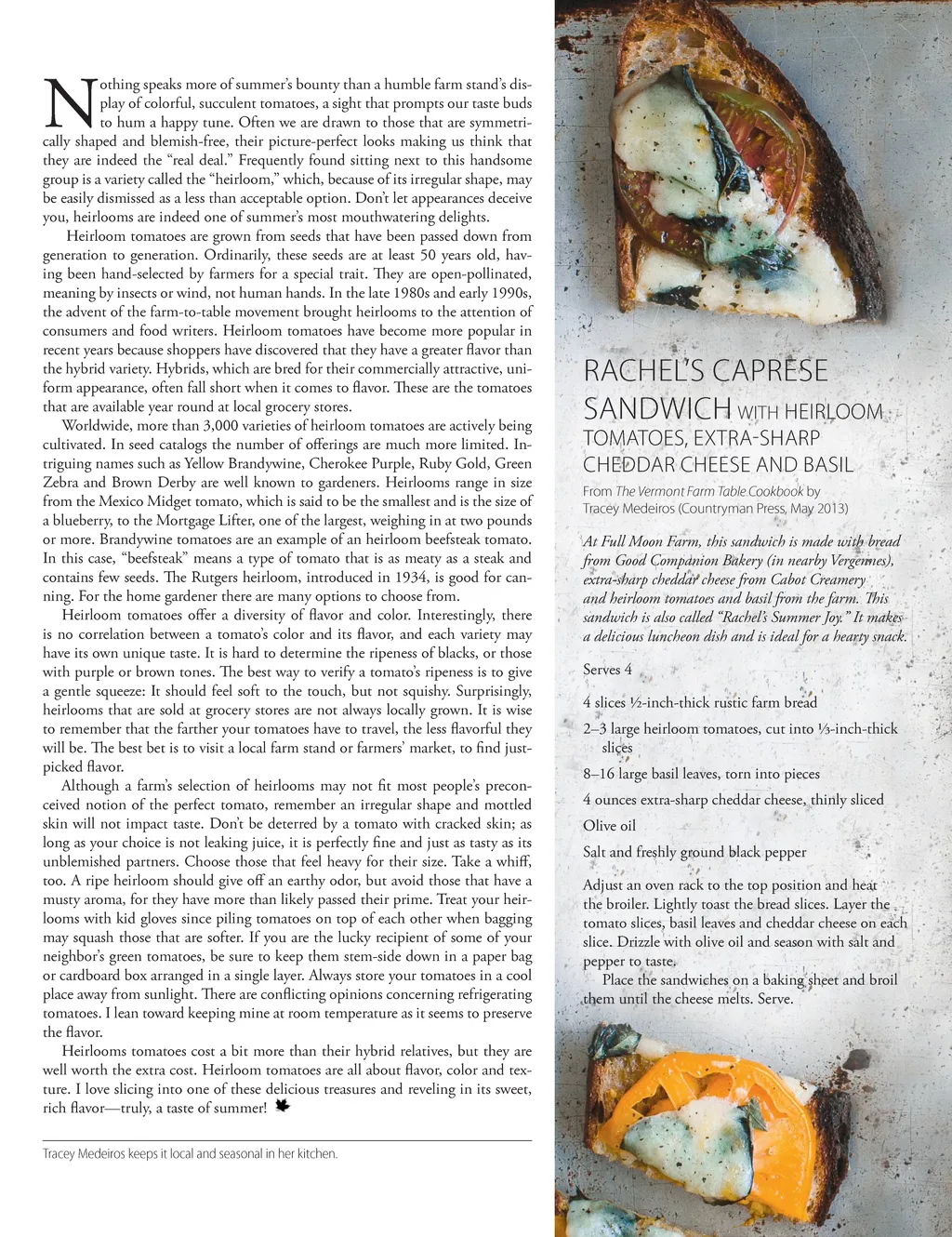 Nothing speaks more of summer's bounty than a humble farm stand's display of colorful, succulent tomatoes, a sight that prompts our taste buds to hum a happy tune. Often we are drawn to those that are symmetrically shaped and blemish-free, their picture-perfect looks making us think that they are indeed the "real deal." Frequently found sitting next to this handsome group is a variety called the "heirloom," which, because of its irregular shape, may be easily dismissed as a less than acceptable option. Don't let appearances deceive you, heirlooms are indeed one of summer's most mouthwatering delights.

Heirloom tomatoes are grown from seeds that have been passed down from generation to generation. Ordinarily, these seeds are at least 50 years old, having been hand-selected by farmers for a special trait. They are open-pollinated, meaning by insects or wind, not human hands. In the late 1980s and early 1990s, the advent of the farm-to-table movement brought heirlooms to the attention of consumers and food writers. Heirloom tomatoes have become more popular in recent years because shoppers have discovered that they have a greater flavor than the hybrid variety. Hybrids, which are bred for their commercially attractive, uniform appearance, often fall short when it comes to flavor. These are the tomatoes that are available year round at local grocery stores.

Worldwide, more than 3,000 varieties of heirloom tomatoes are actively being cultivated. In seed catalogs the number of offerings are much more limited. Intriguing names such as Yellow Brandywine, Cherokee Purple, Ruby Gold, Green Zebra and Brown Derby are well known to gardeners. Heirlooms range in size from the Mexico Midget tomato, which is said to be the smallest and is the size of a blueberry, to the Mortgage Lifter, one of the largest, weighing in at two pounds or more. Brandywine tomatoes are an example of an heirloom beefsteak tomato. In this case, "beefsteak" means a type of tomato that is as meaty as a steak and contains few seeds. The Rutgers heirloom, introduced in 1934, is good for canning. For the home gardener there are many options to choose from.

Heirloom tomatoes offer a diversity of flavor and color. Interestingly, there is no correlation between a tomato's color and its flavor, and each variety may have its own unique taste. It is hard to determine the ripeness of blacks, or those with purple or brown tones. The best way to verify a tomato's ripeness is to give a gentle squeeze: It should feel soft to the touch, but not squishy. Surprisingly, heirlooms that are sold at grocery stores are not always locally grown. It is wise to remember that the farther your tomatoes have to travel, the less flavorful they will be. The best bet is to visit a local farm stand or farmers' market, to find just-picked flavor.

Although a farm's selection of heirlooms may not fit most people's preconceived notion of the perfect tomato, remember an irregular shape and mottled skin will not impact taste. Don't be deterred by a tomato with cracked skin; as long as your choice is not leaking juice, it is perfectly fine and just as tasty as its unblemished partners. Choose those that feel heavy for their size. Take a whiff, too. A ripe heirloom should give off an earthy odor, but avoid those that have a musty aroma, for they have more than likely passed their prime. Treat your heirlooms with kid gloves since piling tomatoes on top of each other when bagging may squash those that are softer. If you are the lucky recipient of some of your neighbor's green tomatoes, be sure to keep them stem-side down in a paper bag or cardboard box arranged in a single layer. Always store your tomatoes in a cool place away from sunlight. There are conflicting opinions concerning refrigerating tomatoes. I lean toward keeping mine at room temperature as it seems to preserve the flavor.

Heirlooms tomatoes cost a bit more than their hybrid relatives, but they are well worth the extra cost. Heirloom tomatoes are all about flavor, color and texture. I love slicing into one of these delicious treasures and reveling in its sweet, rich flavor—truly, a taste of summer!

Tracey Medeiros keeps it local and seasonal in her kitchen.

RACHEL'S CAPRESE SANDWICH WITH HEIRLOOM TOMATOES, EXTRA-SHARP CHEDDAR CHEESE AND BASIL

From The Vermont Farm Table Cookbook by Tracey Medeiros (Countryman Press, May 2013)

At Full Moon Farm, this sandwich is made with bread from Good Companion Bakery (in nearby Vergennes), extra-sharp cheddar cheese from Cabot Creamery and heirloom tomatoes and basil from the farm. This sandwich is also called "Rachel's Summer Joy." It makes a delicious luncheon dish and is ideal for a hearty snack.

Serves 4

4 slices ½-inch-thick rustic farm bread

2–3 large heirloom tomatoes, cut into ⅓-inch-thick slices

8–16 large basil leaves, torn into pieces

4 ounces extra-sharp cheddar cheese, thinly sliced

Olive oil

Salt and freshly ground black pepper

Adjust an oven rack to the top position and heat the broiler. Lightly toast the bread slices. Layer the tomato slices, basil leaves and cheddar cheese on each slice. Drizzle with olive oil and season with salt and pepper to taste.

Place the sandwiches on a baking sheet and broil them until the cheese melts. Serve.